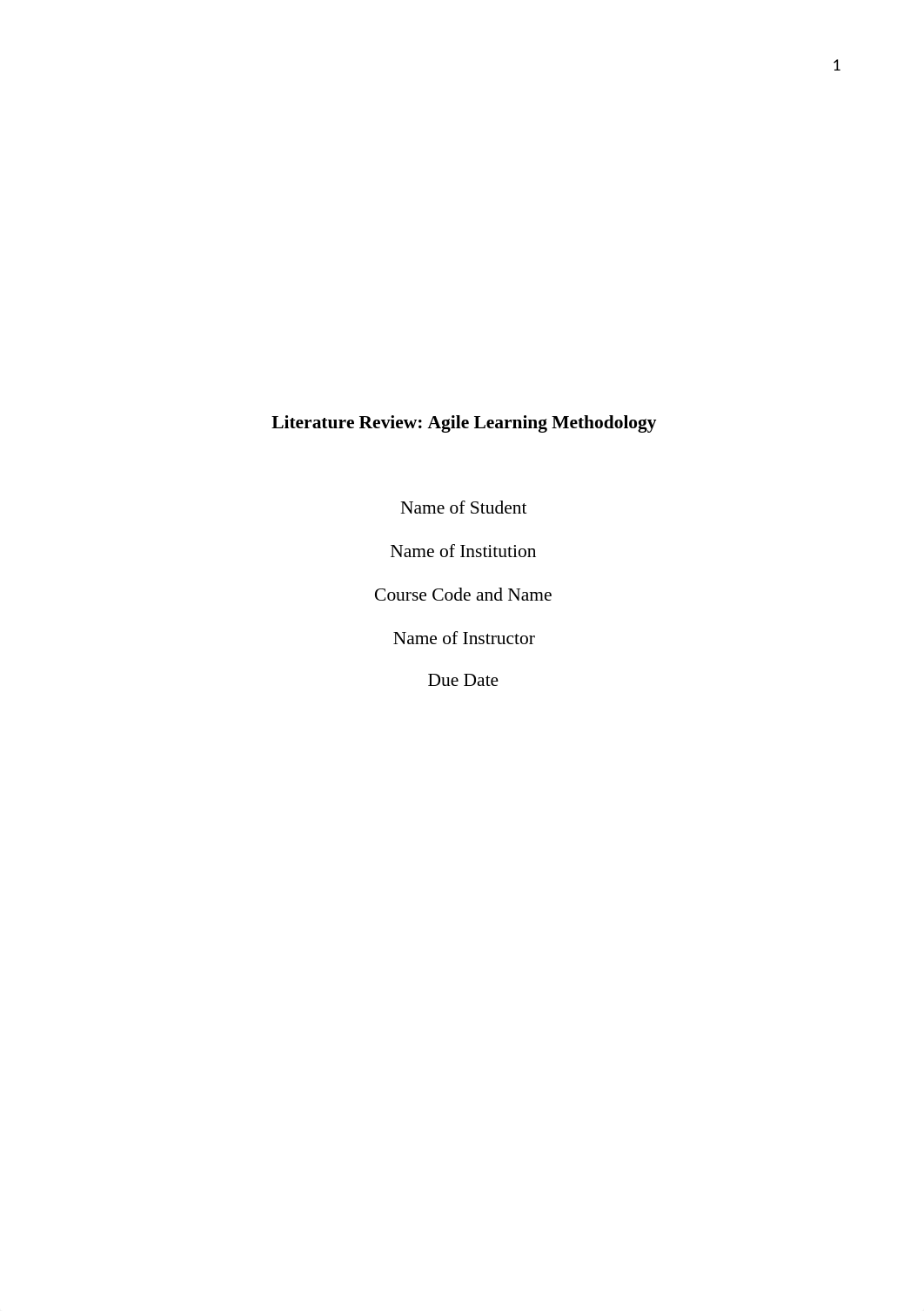 1

Literature Review: Agile Learning Methodology

Name of Student

Name of Institution

Course Code and Name

Name of Instructor

Due Date